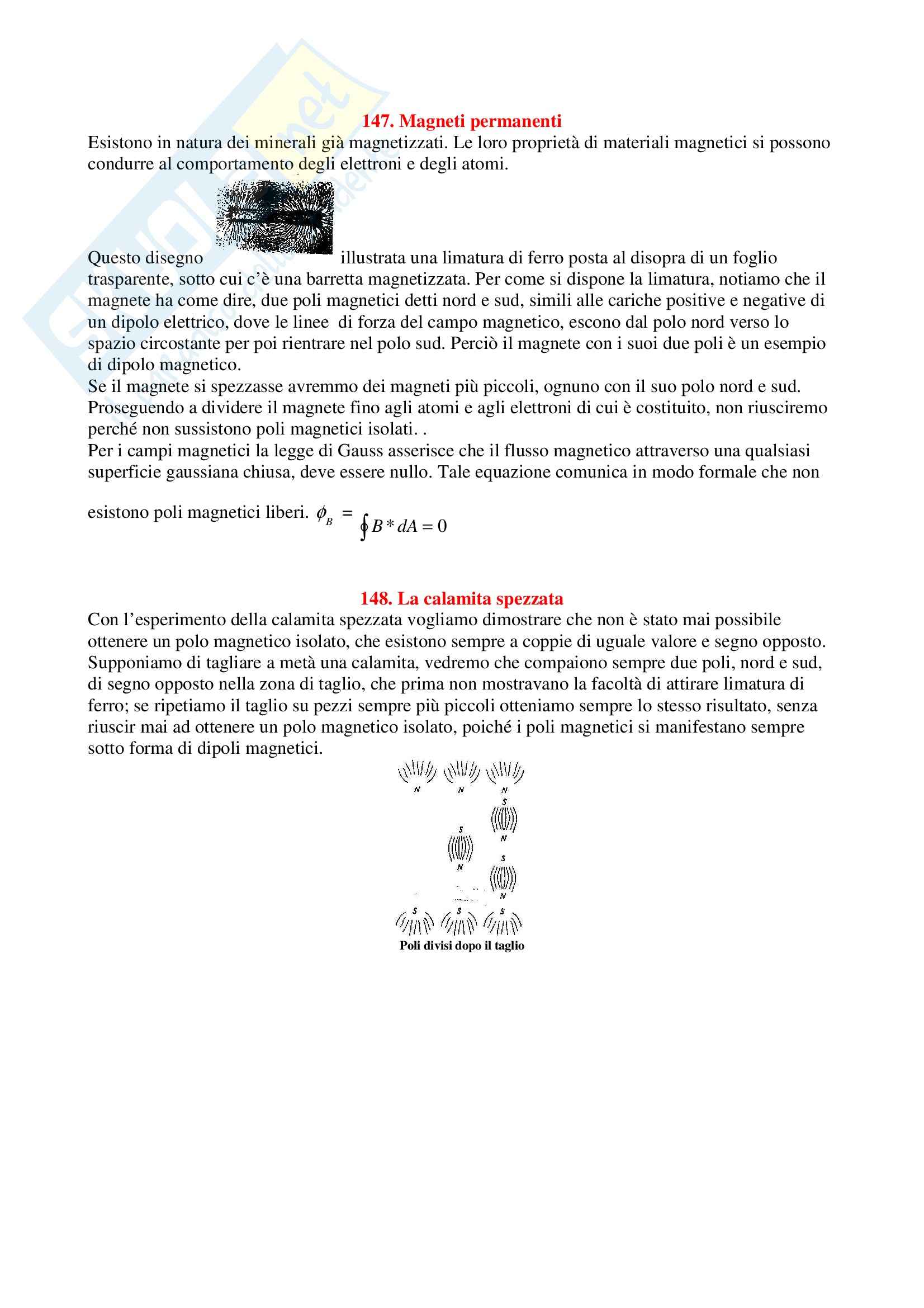 147. Magneti permanenti

Esistono in natura dei minerali già magnetizzati. Le loro proprietà di materiali magnetici si possono condurre al comportamento degli elettroni e degli atomi.

Questo disegno illustrata una limatura di ferro posta al disopra di un foglio trasparente, sotto cui c'è una barretta magnetizzata. Per come si dispone la limatura, notiamo che il magnete ha come dire, due poli magnetici detti nord e sud, simili alle cariche positive e negative di un dipolo elettrico, dove le linee di forza del campo magnetico, escono dal polo nord verso lo spazio circostante per poi rientrare nel polo sud. Perciò il magnete con i suoi due poli è un esempio di dipolo magnetico.

Se il magnete si spezzasse avremmo dei magneti più piccoli, ognuno con il suo polo nord e sud. Proseguendo a dividere il magnete fino agli atomi e agli elettroni di cui è costituito, non riusciremo perché non sussistono poli magnetici isolati. .

Per i campi magnetici la legge di Gauss asserisce che il flusso magnetico attraverso una qualsiasi superficie gaussiana chiusa, deve essere nullo. Tale equazione comunica in modo formale che non esistono poli magnetici liberi. $\phi_B = \oint B * dA = 0$

148. La calamita spezzata

Con l'esperimento della calamita spezzata vogliamo dimostrare che non è stato mai possibile ottenere un polo magnetico isolato, che esistono sempre a coppie di uguale valore e segno opposto. Supponiamo di tagliare a metà una calamita, vedremo che compaiono sempre due poli, nord e sud, di segno opposto nella zona di taglio, che prima non mostravano la facoltà di attirare limatura di ferro; se ripetiamo il taglio su pezzi sempre più piccoli otteniamo sempre lo stesso risultato, senza riuscir mai ad ottenere un polo magnetico isolato, poiché i poli magnetici si manifestano sempre sotto forma di dipoli magnetici.

N N N
S
N
S
N
S
N
S S S

Poli divisi dopo il taglio